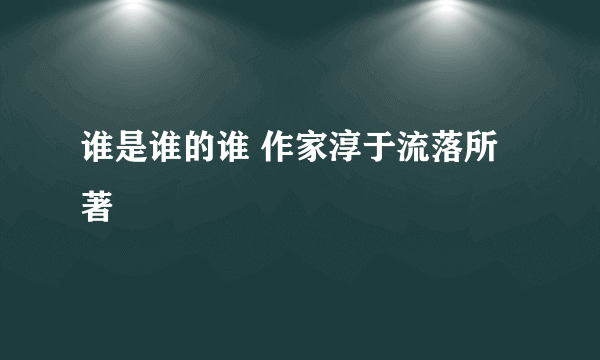 谁是谁的谁 作家淳于流落所著